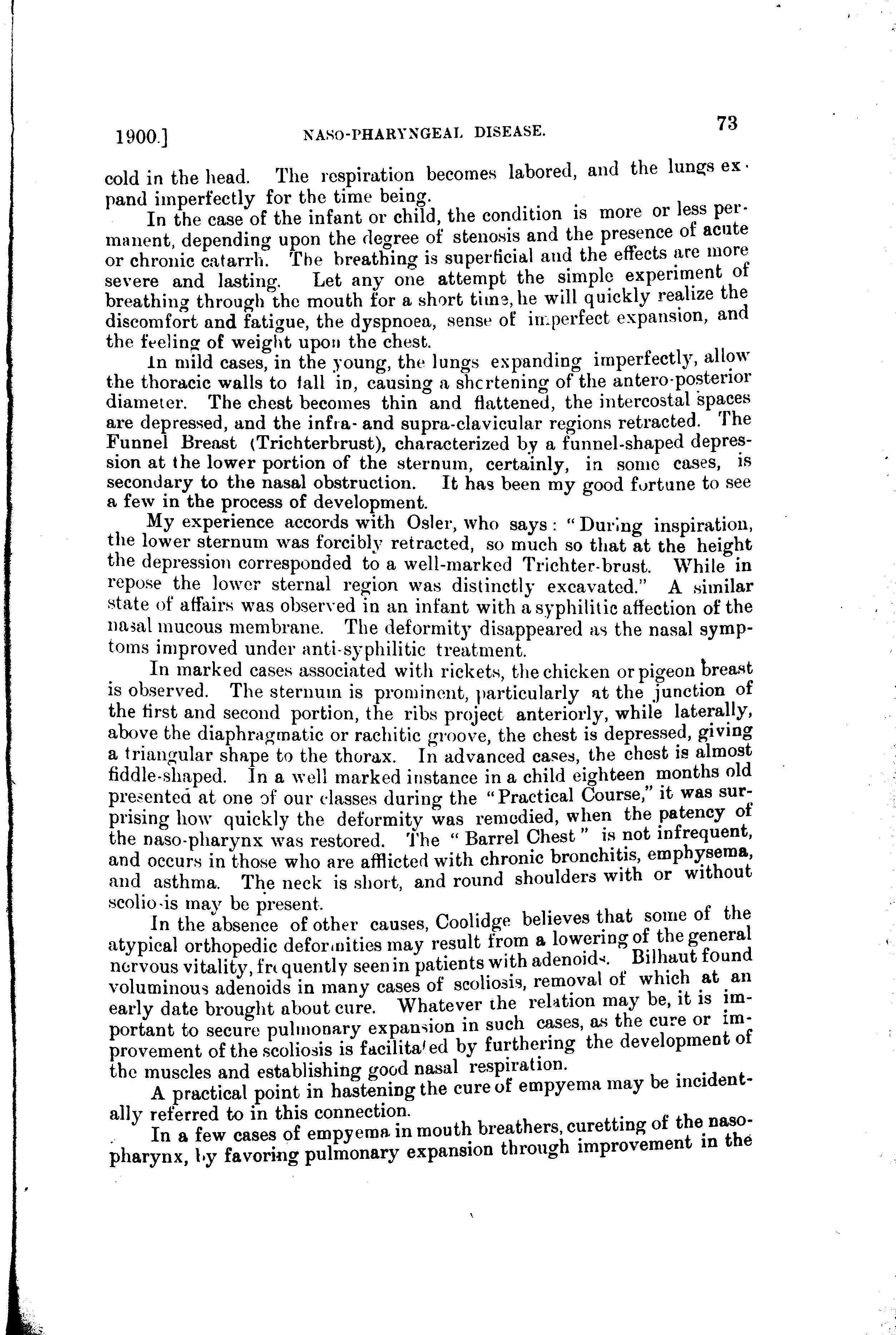 1900.] NASO-PHARYNGEAL DISEASE. 73

cold in the head. The respiration becomes labored, and the lungs expand imperfectly for the time being.

In the case of the infant or child, the condition is more or less permanent, depending upon the degree of stenosis and the presence of acute or chronic catarrh. The breathing is superficial and the effects are more severe and lasting. Let any one attempt the simple experiment of breathing through the mouth for a short time, he will quickly realize the discomfort and fatigue, the dyspnoea, sense of imperfect expansion, and the feeling of weight upon the chest.

In mild cases, in the young, the lungs expanding imperfectly, allow the thoracic walls to fall in, causing a shortening of the antero-posterior diameter. The chest becomes thin and flattened, the intercostal spaces are depressed, and the infra- and supra-clavicular regions retracted. The Funnel Breast (Trichterbrust), characterized by a funnel-shaped depression at the lower portion of the sternum, certainly, in some cases, is secondary to the nasal obstruction. It has been my good fortune to see a few in the process of development.

My experience accords with Osler, who says: "During inspiration, the lower sternum was forcibly retracted, so much so that at the height the depression corresponded to a well-marked Trichter-brust. While in repose the lower sternal region was distinctly excavated." A similar state of affairs was observed in an infant with a syphilitic affection of the nasal mucous membrane. The deformity disappeared as the nasal symptoms improved under anti-syphilitic treatment.

In marked cases associated with rickets, the chicken or pigeon breast is observed. The sternum is prominent, particularly at the junction of the first and second portion, the ribs project anteriorly, while laterally, above the diaphragmatic or rachitic groove, the chest is depressed, giving a triangular shape to the thorax. In advanced cases, the chest is almost fiddle-shaped. In a well marked instance in a child eighteen months old presented at one of our classes during the "Practical Course," it was surprising how quickly the deformity was remedied, when the patency of the naso-pharynx was restored. The "Barrel Chest" is not infrequent, and occurs in those who are afflicted with chronic bronchitis, emphysema, and asthma. The neck is short, and round shoulders with or without scoliosis may be present.

In the absence of other causes, Coolidge believes that some of the atypical orthopedic deformities may result from a lowering of the general nervous vitality, frequently seen in patients with adenoids. Bilhaut found voluminous adenoids in many cases of scoliosis, removal of which at an early date brought about cure. Whatever the relation may be, it is important to secure pulmonary expansion in such cases, as the cure or improvement of the scoliosis is facilitated by furthering the development of the muscles and establishing good nasal respiration.

A practical point in hastening the cure of empyema may be incidentally referred to in this connection.

In a few cases of empyema in mouth breathers, curetting of the naso-pharynx, by favoring pulmonary expansion through improvement in the